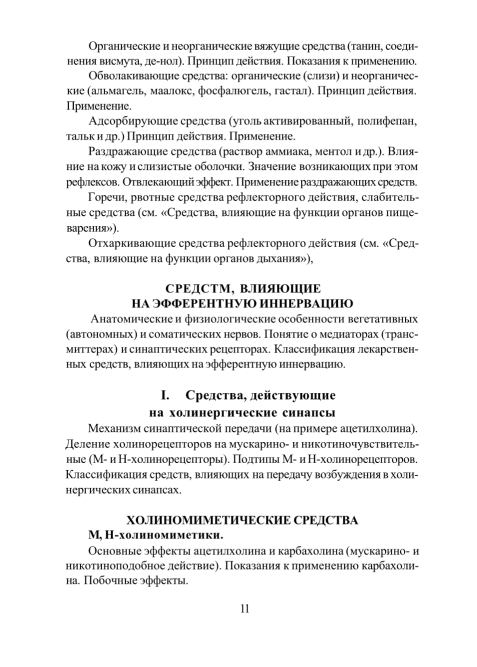 Органические и неорганические вяжущие средства (танин, соединения висмута, де-нол). Принцип действия. Показания к применению.

Обволакивающие средства: органические (слизи) и неорганические (альмагель, маалокс, фосфалюгель, гастал). Принцип действия. Применение.

Адсорбирующие средства (уголь активированный, полифепан, тальк и др.) Принцип действия. Применение.

Раздражающие средства (раствор аммиака, ментол и др.). Влияние на кожу и слизистые оболочки. Значение возникающих при этом рефлексов. Отвлекающий эффект. Применение раздражающих средств.

Горечи, рвотные средства рефлекторного действия, слабительные средства (см. «Средства, влияющие на функции органов пищеварения»).

Отхаркивающие средства рефлекторного действия (см. «Средства, влияющие на функции органов дыхания»),

СРЕДСТМ, ВЛИЯЮЩИЕ НА ЭФФЕРЕНТНУЮ ИННЕРВАЦИЮ

Анатомические и физиологические особенности вегетативных (автономных) и соматических нервов. Понятие о медиаторах (трансмиттерах) и синаптических рецепторах. Классификация лекарственных средств, влияющих на эфферентную иннервацию.

I. Средства, действующие на холинергические синапсы

Механизм синаптической передачи (на примере ацетилхолина). Деление холинорецепторов на мускарино- и никотиночувствительные (М- и Н-холинорецепторы). Подтипы М- и Н-холинорецепторов. Классификация средств, влияющих на передачу возбуждения в холинергических синапсах.

ХОЛИНОМИМЕТИЧЕСКИЕ СРЕДСТВА

М, Н-холиномиметики.

Основные эффекты ацетилхолина и карбахолина (мускарино- и никотиноподобное действие). Показания к применению карбахолина. Побочные эффекты.

11